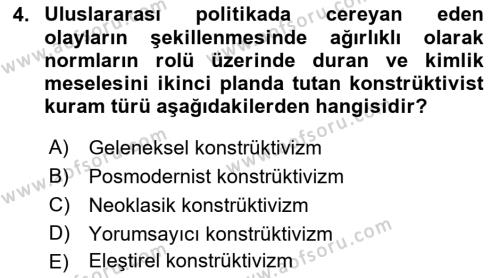 4. Uluslararası politikada cereyan eden olayların şekillenmesinde ağırlıklı olarak normların rolü üzerinde duran ve kimlik meselesini ikinci planda tutan konstrüktivist kuram türü aşağıdakilerden hangisidir?

A) Geleneksel konstrüktivizm
B) Posmodernist konstrüktivizm
C) Neoklasik konstrüktivizm
D) Yorumsayıcı konstrüktivizm
E) Eleştirel konstrüktivizm

www.aofsoru.com